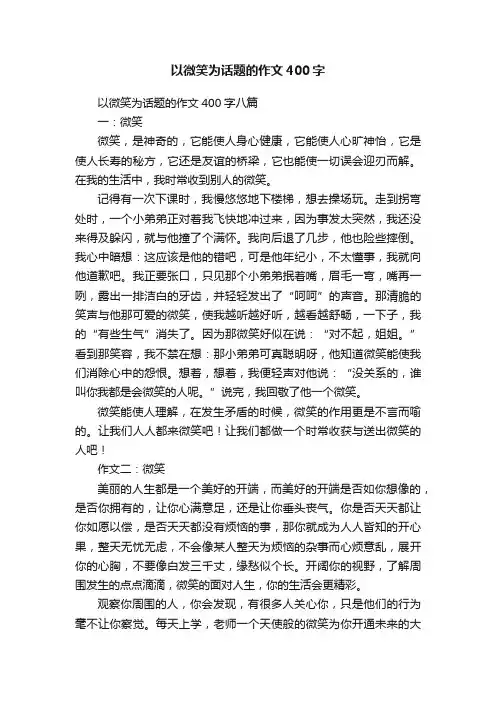 以微笑为话题的作文400字

以微笑为话题的作文400字八篇

一：微笑

微笑，是神奇的，它能使人身心健康，它能使人心旷神怡，它是使人长寿的秘方，它还是友谊的桥梁，它也能使一切误会迎刃而解。在我的生活中，我时常收到别人的微笑。

记得有一次下课时，我慢悠悠地下楼梯，想去操场玩。走到拐弯处时，一个小弟弟正对着我飞快地冲过来，因为事发太突然，我还没来得及躲闪，就与他撞了个满怀。我向后退了几步，他也险些摔倒。我心中暗想：这应该是他的错吧，可是他年纪小，不太懂事，我就向他道歉吧。我正要张口，只见那个小弟弟抿着嘴，眉毛一弯，嘴再一咧，露出一排洁白的牙齿，并轻轻发出了“呵呵”的声音。那清脆的笑声与他那可爱的微笑，使我越听越好听，越看越舒畅，一下子，我的“有些生气”消失了。因为那微笑好似在说：“对不起，姐姐。”看到那笑容，我不禁在想：那小弟弟可真聪明呀，他知道微笑能使我们消除心中的怨恨。想着，想着，我便轻声对他说：“没关系的，谁叫你我都是会微笑的人呢。”说完，我回敬了他一个微笑。

微笑能使人理解，在发生矛盾的时候，微笑的作用更是不言而喻的。让我们人人都来微笑吧！让我们都做一个时常收获与送出微笑的人吧！

作文二：微笑

美丽的人生都是一个美好的开端，而美好的开端是否如你想像的，是否你拥有的，让你心满意足，还是让你垂头丧气。你是否天天都让你如愿以偿，是否天天都没有烦恼的事，那你就成为人人皆知的开心果，整天无忧无虑，不会像某人整天为烦恼的杂事而心烦意乱，展开你的心胸，不要像白发三千丈，缘愁似个长。开阔你的视野，了解周围发生的点点滴滴，微笑的面对人生，你的生活会更精彩。

观察你周围的人，你会发现，有很多人关心你，只是他们的行为毫不让你察觉。每天上学，老师一个天使般的微笑为你开通未来的大